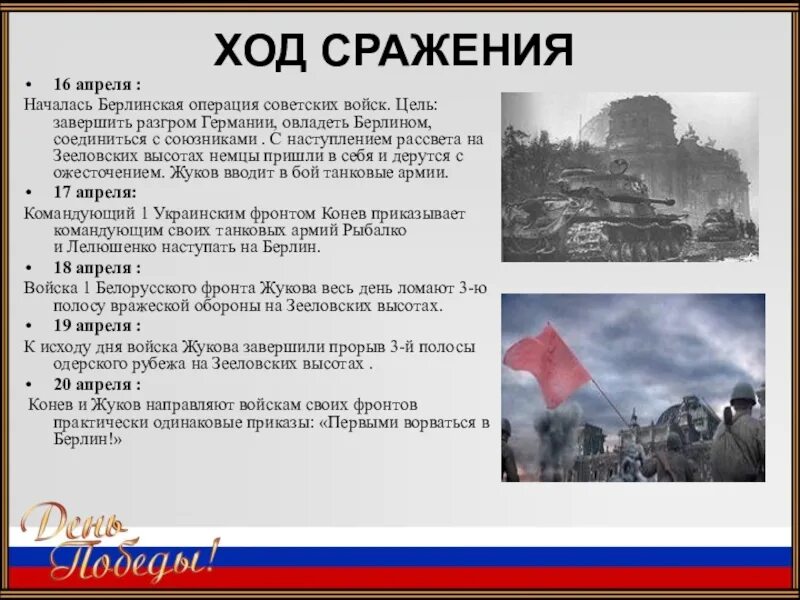 ХОД СРАЖЕНИЯ

• 16 апреля :

Началась Берлинская операция советских войск. Цель: завершить разгром Германии, овладеть Берлином, соединиться с союзниками . С наступлением рассвета на Зееловских высотах немцы пришли в себя и дерутся с ожесточением. Жуков вводит в бой танковые армии.

• 17 апреля:

Командующий 1 Украинским фронтом Конев приказывает командующим своих танковых армий Рыбалко и Лелюшенко наступать на Берлин.

• 18 апреля :

Войска 1 Белорусского фронта Жукова весь день ломают 3-ю полосу вражеской обороны на Зееловских высотах.

• 19 апреля :

К исходу дня войска Жукова завершили прорыв 3-й полосы одерского рубежа на Зееловских высотах .

• 20 апреля :

Конев и Жуков направляют войскам своих фронтов практически одинаковые приказы: «Первыми ворваться в Берлин!»

День Победы!